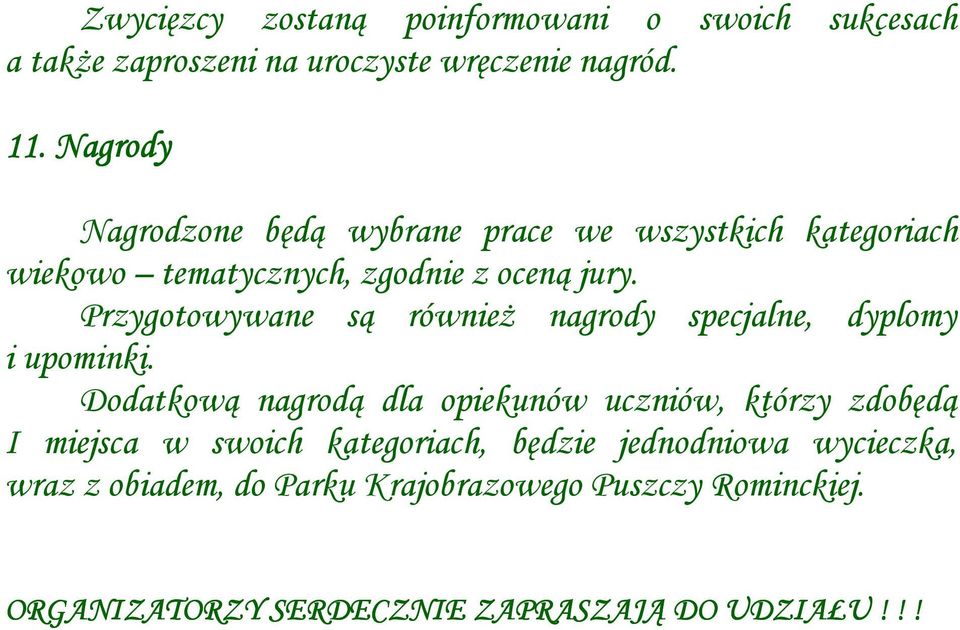 Zwycięzcy zostaną poinformowani o swoich sukcesach a także zaproszeni na uroczyste wręczenie nagród.

11. Nagrody

Nagrodzone będą wybrane prace we wszystkich kategoriach wiekowo – tematycznych, zgodnie z oceną jury.

Przygotowywane są również nagrody specjalne, dyplomy i upominki.

Dodatkową nagrodą dla opiekunów uczniów, którzy zdobędą I miejsca w swoich kategoriach, będzie jednodniowa wycieczka, wraz z obiadem, do Parku Krajobrazowego Puszczy Rominckiej.

ORGANIZATORZY SERDECZNIE ZAPRASZAJĄ DO UDZIAŁU ! ! !